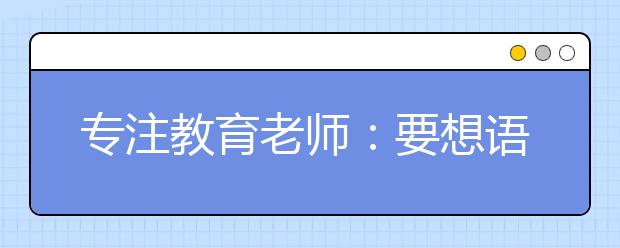 专注教育老师：要想语